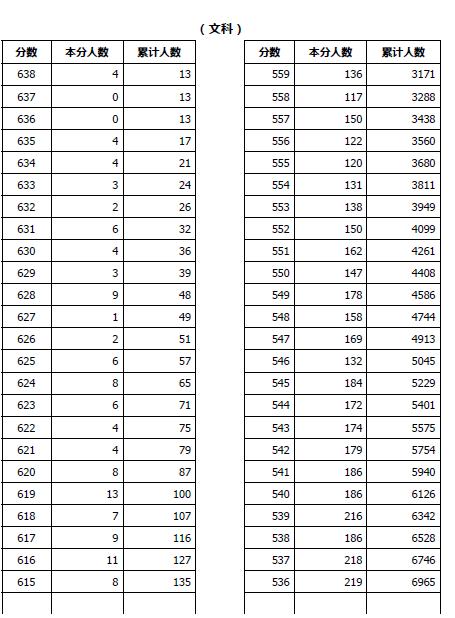 （文科）

| 分数 | 本分人数 | 累计人数 |
|---|---|---|
| 638 | 4 | 13 |
| 637 | 0 | 13 |
| 636 | 0 | 13 |
| 635 | 4 | 17 |
| 634 | 4 | 21 |
| 633 | 3 | 24 |
| 632 | 2 | 26 |
| 631 | 6 | 32 |
| 630 | 4 | 36 |
| 629 | 3 | 39 |
| 628 | 9 | 48 |
| 627 | 1 | 49 |
| 626 | 2 | 51 |
| 625 | 6 | 57 |
| 624 | 8 | 65 |
| 623 | 6 | 71 |
| 622 | 4 | 75 |
| 621 | 4 | 79 |
| 620 | 8 | 87 |
| 619 | 13 | 100 |
| 618 | 7 | 107 |
| 617 | 9 | 116 |
| 616 | 11 | 127 |
| 615 | 8 | 135 |

| 分数 | 本分人数 | 累计人数 |
|---|---|---|
| 559 | 136 | 3171 |
| 558 | 117 | 3288 |
| 557 | 150 | 3438 |
| 556 | 122 | 3560 |
| 555 | 120 | 3680 |
| 554 | 131 | 3811 |
| 553 | 138 | 3949 |
| 552 | 150 | 4099 |
| 551 | 162 | 4261 |
| 550 | 147 | 4408 |
| 549 | 178 | 4586 |
| 548 | 158 | 4744 |
| 547 | 169 | 4913 |
| 546 | 132 | 5045 |
| 545 | 184 | 5229 |
| 544 | 172 | 5401 |
| 543 | 174 | 5575 |
| 542 | 179 | 5754 |
| 541 | 186 | 5940 |
| 540 | 186 | 6126 |
| 539 | 216 | 6342 |
| 538 | 186 | 6528 |
| 537 | 218 | 6746 |
| 536 | 219 | 6965 |